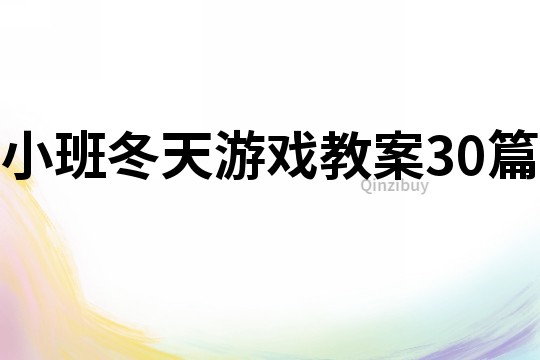 小班冬天游戏教案30篇
Qinzibuy